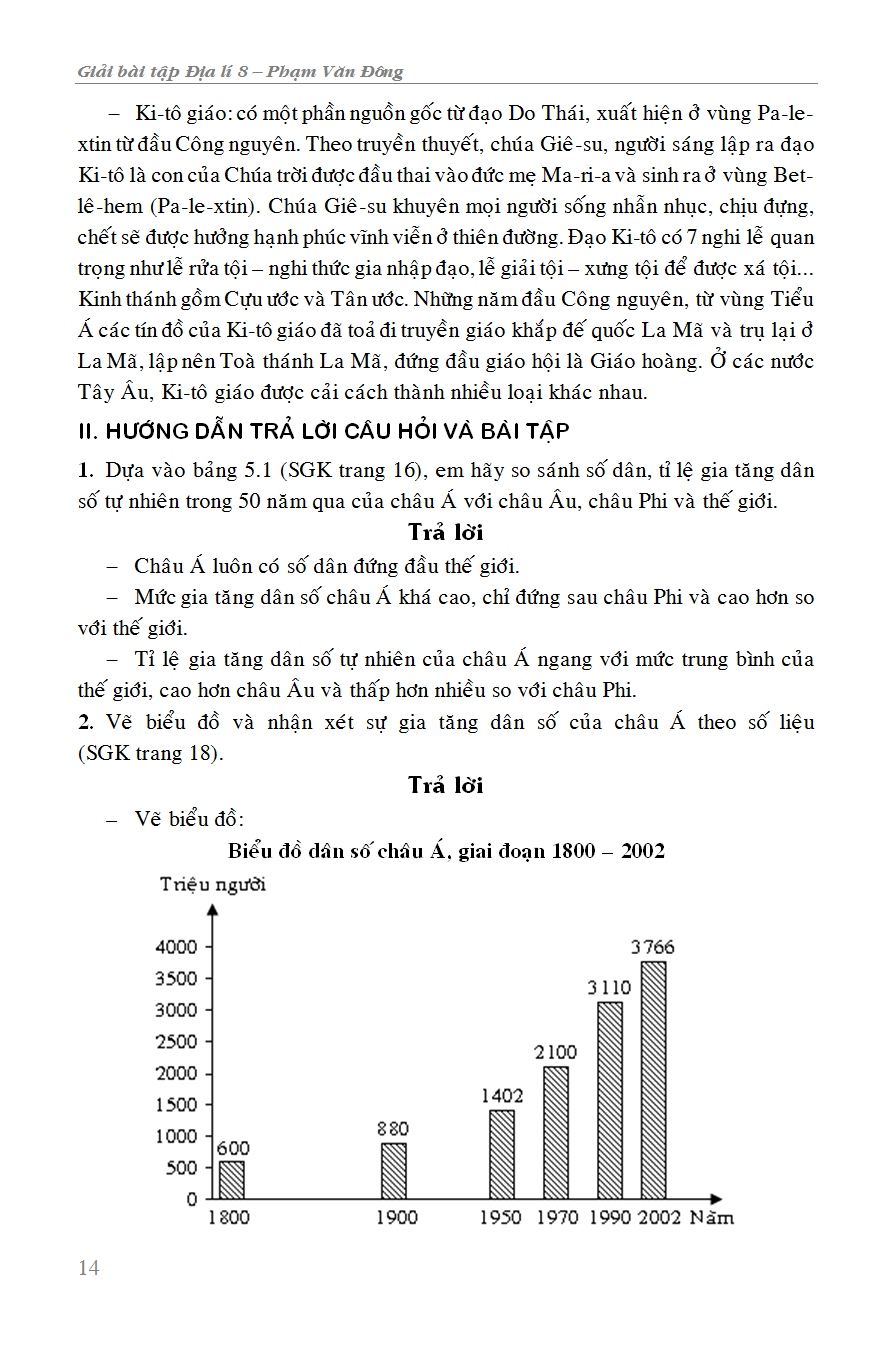 Giải bài tập Địa lí 8 – Phạm Văn Đông

– Ki-tô giáo: có một phần nguồn gốc từ đạo Do Thái, xuất hiện ở vùng Pa-le-xtin từ đầu Công nguyên. Theo truyền thuyết, chúa Giê-su, người sáng lập ra đạo Ki-tô là con của Chúa trời được đầu thai vào đức mẹ Ma-ri-a và sinh ra ở vùng Bet-lê-hem (Pa-le-xtin). Chúa Giê-su khuyên mọi người sống nhẫn nhục, chịu đựng, chết sẽ được hưởng hạnh phúc vĩnh viễn ở thiên đường. Đạo Ki-tô có 7 nghi lễ quan trọng như lễ rửa tội – nghi thức gia nhập đạo, lễ giải tội – xưng tội để được xá tội... Kinh thánh gồm Cựu ước và Tân ước. Những năm đầu Công nguyên, từ vùng Tiểu Á các tín đồ của Ki-tô giáo đã toả đi truyền giáo khắp đế quốc La Mã và trụ lại ở La Mã, lập nên Toà thánh La Mã, đứng đầu giáo hội là Giáo hoàng. Ở các nước Tây Âu, Ki-tô giáo được cải cách thành nhiều loại khác nhau.

II. HƯỚNG DẪN TRẢ LỜI CÂU HỎI VÀ BÀI TẬP

1. Dựa vào bảng 5.1 (SGK trang 16), em hãy so sánh số dân, tỉ lệ gia tăng dân số tự nhiên trong 50 năm qua của châu Á với châu Âu, châu Phi và thế giới.

Trả lời

– Châu Á luôn có số dân đứng đầu thế giới.

– Mức gia tăng dân số châu Á khá cao, chỉ đứng sau châu Phi và cao hơn so với thế giới.

– Tỉ lệ gia tăng dân số tự nhiên của châu Á ngang với mức trung bình của thế giới, cao hơn châu Âu và thấp hơn nhiều so với châu Phi.

2. Vẽ biểu đồ và nhận xét sự gia tăng dân số của châu Á theo số liệu (SGK trang 18).

Trả lời

– Vẽ biểu đồ:

Biểu đồ dân số châu Á, giai đoạn 1800 – 2002

Triệu người

4000
3500
3000
2500
2000
1500
1000
500
0

600
880
1402
2100
3110
3766

1800 1900 1950 1970 1990 2002 Năm

14